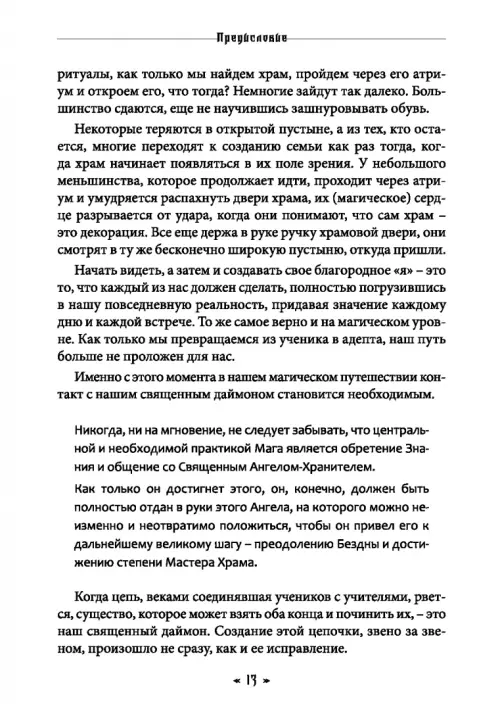 Предисловие

ритуалы, как только мы найдем храм, пройдем через его атриум и откроем его, что тогда? Немногие зайдут так далеко. Большинство сдаются, еще не научившись зашнуровывать обувь.

Некоторые теряются в открытой пустыне, а из тех, кто остается, многие переходят к созданию семьи как раз тогда, когда храм начинает появляться в их поле зрения. У небольшого меньшинства, которое продолжает идти, проходит через атриум и умудряется распахнуть двери храма, их (магическое) сердце разрывается от удара, когда они понимают, что сам храм – это декорация. Все еще держа в руке ручку храмовой двери, они смотрят в ту же бесконечно широкую пустыню, откуда пришли.

Начать видеть, а затем и создавать свое благородное «я» – это то, что каждый из нас должен сделать, полностью погрузившись в нашу повседневную реальность, придавая значение каждому дню и каждой встрече. То же самое верно и на магическом уровне. Как только мы превращаемся из ученика в адепта, наш путь больше не проложен для нас.

Именно с этого момента в нашем магическом путешествии контакт с нашим священным даймоном становится необходимым.

Никогда, ни на мгновение, не следует забывать, что центральной и необходимой практикой Мага является обретение Знания и общение со Священным Ангелом-Хранителем.

Как только он достигнет этого, он, конечно, должен быть полностью отдан в руки этого Ангела, на которого можно неизменно и неотвратимо положиться, чтобы он привел его к дальнейшему великому шагу – преодолению Бездны и достижению степени Мастера Храма.

Когда цепь, веками соединявшая учеников с учителями, рвется, существо, которое может взять оба конца и починить их, – это наш священный даймон. Создание этой цепочки, звено за звеном, произошло не сразу, как и ее исправление.

« 13 »